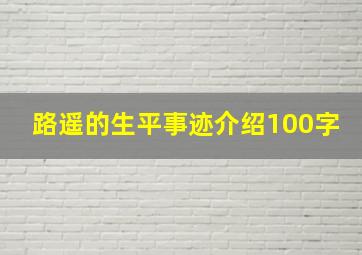 路遥的生平事迹介绍100字